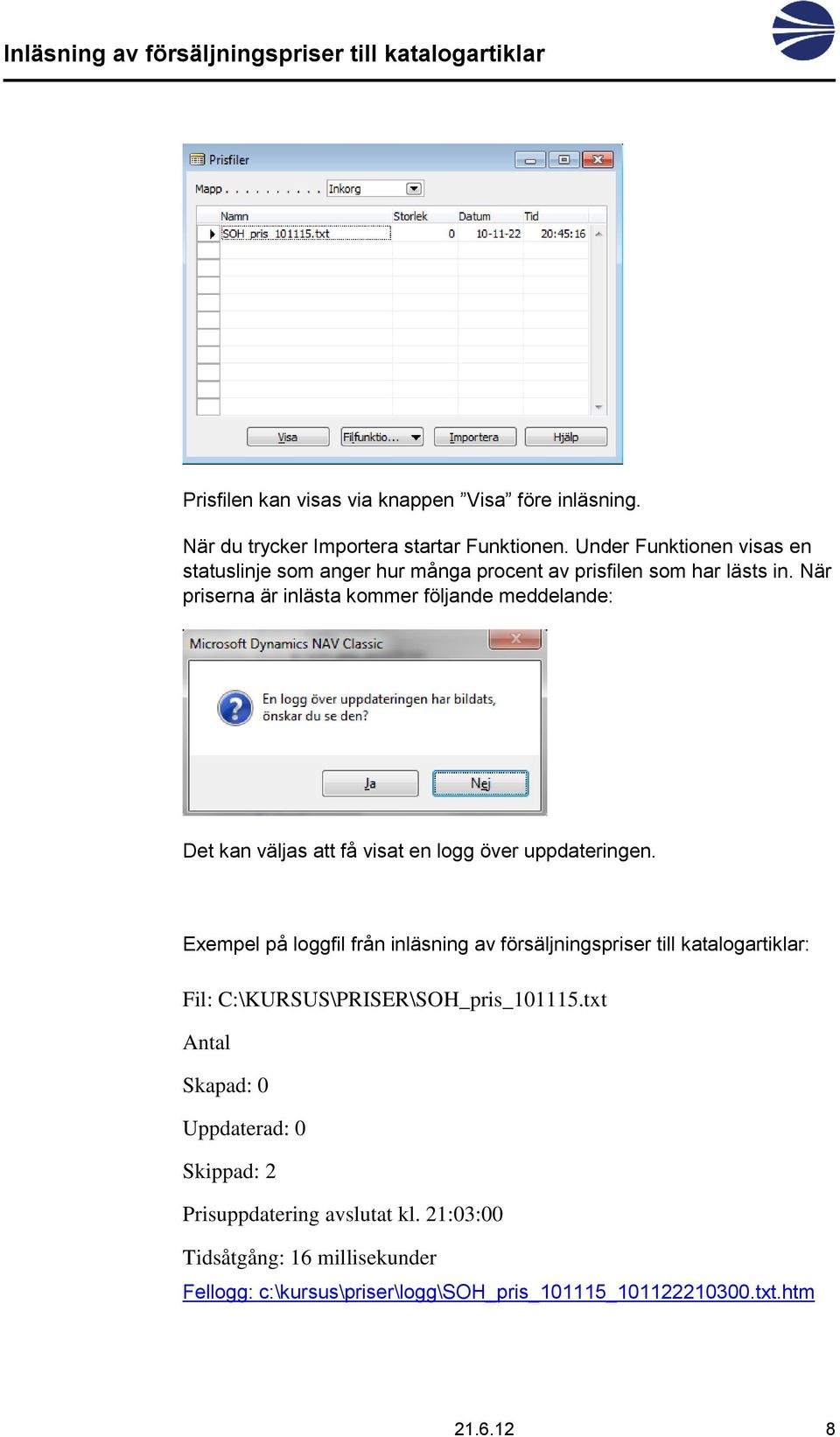 Inläsning av försäljningspriser till katalogartiklar

Prisfiler

Mapp . . . . . . . . . . Inkorg

| Namn | Storlek | Datum | Tid |
|---|---|---|---|
| SOH_pris_101115.txt | 0 | 10-11-22 | 20:45:16 |

Visa Filfunktio... Importera Hjälp

Prisfilen kan visas via knappen ”Visa” före inläsning.

När du trycker Importera startar Funktionen. Under Funktionen visas en statuslinje som anger hur många procent av prisfilen som har lästs in. När priserna är inlästa kommer följande meddelande:

Microsoft Dynamics NAV Classic

En logg över uppdateringen har bildats, önskar du se den?

Ja Nej

Det kan väljas att få visat en logg över uppdateringen.

Exempel på loggfil från inläsning av försäljningspriser till katalogartiklar:

Fil: C:\KURSUS\PRISER\SOH_pris_101115.txt

Antal

Skapad: 0

Uppdaterad: 0

Skippad: 2

Prisuppdatering avslutat kl. 21:03:00

Tidsåtgång: 16 millisekunder

Fellogg: c:\kursus\priser\logg\SOH_pris_101115_101122210300.txt.htm

21.6.12 8